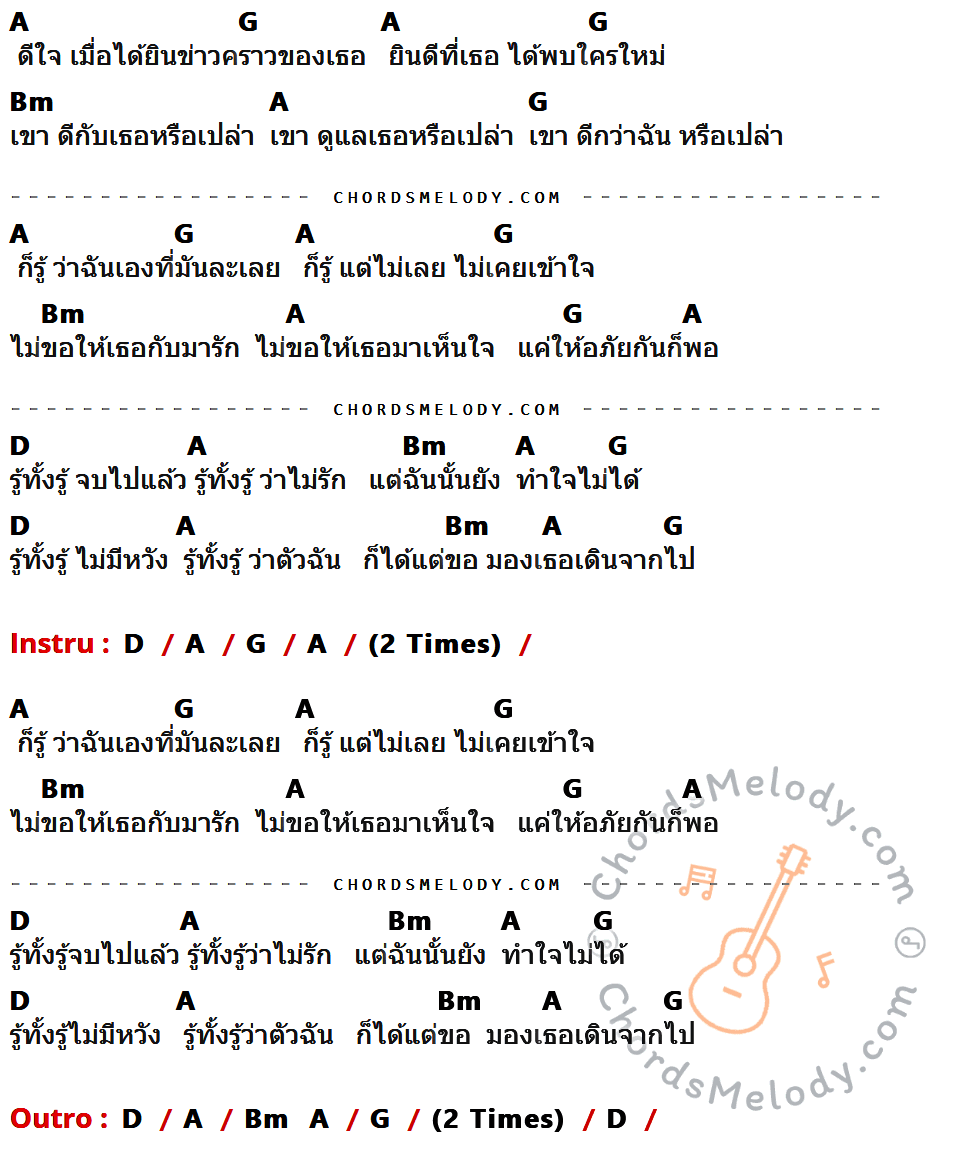 A G A G
ดีใจ เมื่อได้ยินข่าวคราวของเธอ ยินดีที่เธอ ได้พบใครใหม่

Bm A G
เขา ดีกับเธอหรือเปล่า เขา ดูแลเธอหรือเปล่า เขา ดีกว่าฉัน หรือเปล่า

CHORDSMELODY.COM

A G A G
ก็รู้ ว่าฉันเองที่มันละเลย ก็รู้ แต่ไม่เลย ไม่เคยเข้าใจ

Bm A G A
ไม่ขอให้เธอกับมารัก ไม่ขอให้เธอมาเห็นใจ แค่ให้อภัยกันก็พอ

CHORDSMELODY.COM

D A Bm A G
รู้ทั้งรู้ จบไปแล้ว รู้ทั้งรู้ ว่าไม่รัก แต่ฉันนั้นยัง ทำใจไม่ได้

D A Bm A G
รู้ทั้งรู้ ไม่มีหวัง รู้ทั้งรู้ ว่าตัวฉัน ก็ได้แต่ขอ มองเธอเดินจากไป

Instru : D / A / G / A / (2 Times) /

A G A G
ก็รู้ ว่าฉันเองที่มันละเลย ก็รู้ แต่ไม่เลย ไม่เคยเข้าใจ

Bm A G A
ไม่ขอให้เธอกับมารัก ไม่ขอให้เธอมาเห็นใจ แค่ให้อภัยกันก็พอ

CHORDSMELODY.COM

D A Bm A G
รู้ทั้งรู้จบไปแล้ว รู้ทั้งรู้ว่าไม่รัก แต่ฉันนั้นยัง ทำใจไม่ได้

D A Bm A G
รู้ทั้งรู้ไม่มีหวัง รู้ทั้งรู้ว่าตัวฉัน ก็ได้แต่ขอ มองเธอเดินจากไป

Outro : D / A / Bm A / G / (2 Times) / D /

ChordsMelody.com ChordsMelody.com